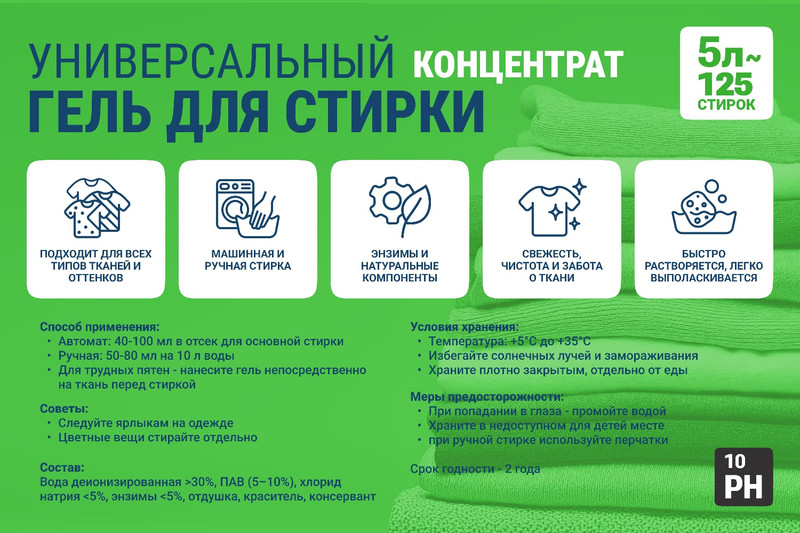 УНИВЕРСАЛЬНЫЙ КОНЦЕНТРАТ
ГЕЛЬ ДЛЯ СТИРКИ

5л~
125
СТИРОК

ПОДХОДИТ ДЛЯ ВСЕХ ТИПОВ ТКАНЕЙ И ОТТЕНКОВ

МАШИННАЯ И РУЧНАЯ СТИРКА

ЭНЗИМЫ И НАТУРАЛЬНЫЕ КОМПОНЕНТЫ

СВЕЖЕСТЬ, ЧИСТОТА И ЗАБОТА О ТКАНИ

БЫСТРО РАСТВОРЯЕТСЯ, ЛЕГКО ВЫПОЛАСКИВАЕТСЯ

Способ применения:
• Автомат: 40-100 мл в отсек для основной стирки
• Ручная: 50-80 мл на 10 л воды
• Для трудных пятен - нанесите гель непосредственно на ткань перед стиркой

Советы:
• Следуйте ярлыкам на одежде
• Цветные вещи стирайте отдельно

Состав:
Вода деионизированная >30%, ПАВ (5–10%), хлорид натрия <5%, энзимы <5%, отдушка, краситель, консервант

Условия хранения:
• Температура: +5°C до +35°C
• Избегайте солнечных лучей и замораживания
• Храните плотно закрытым, отдельно от еды

Меры предосторожности:
• При попадании в глаза - промойте водой
• Храните в недоступном для детей месте
• при ручной стирке используйте перчатки

Срок годности - 2 года

10
PH